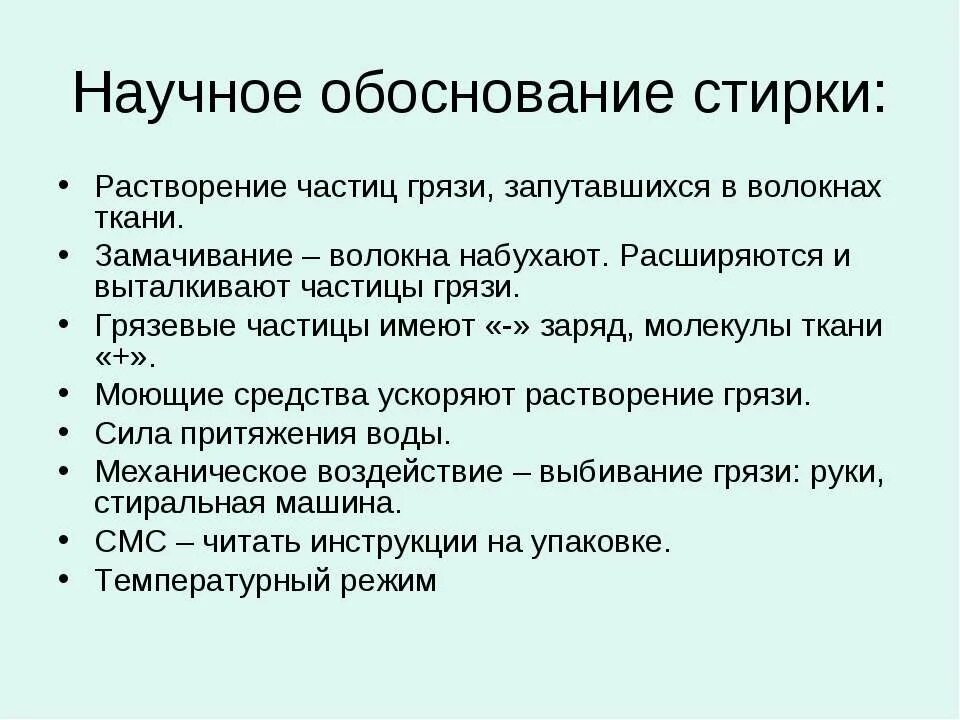 Научное обоснование стирки:

• Растворение частиц грязи, запутавшихся в волокнах ткани.
• Замачивание – волокна набухают. Расширяются и выталкивают частицы грязи.
• Грязевые частицы имеют «-» заряд, молекулы ткани «+».
• Моющие средства ускоряют растворение грязи.
• Сила притяжения воды.
• Механическое воздействие – выбивание грязи: руки, стиральная машина.
• СМС – читать инструкции на упаковке.
• Температурный режим